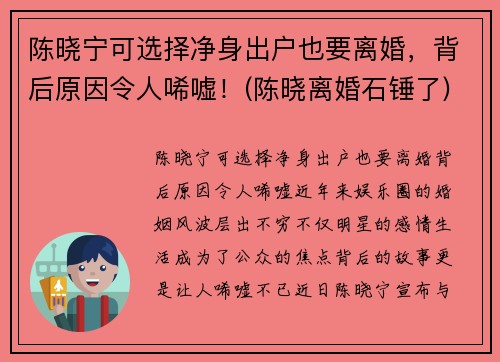 陈晓宁可选择净身出户也要离婚，背后原因令人唏嘘！(陈晓离婚石锤了)

陈晓宁可选择净身出户也要离婚背后原因令人唏嘘近年来娱乐圈的婚姻风波层出不穷不仅明星的感情生活成为了公众的焦点背后的故事更是让人唏嘘不已近日陈晓宁宣布与